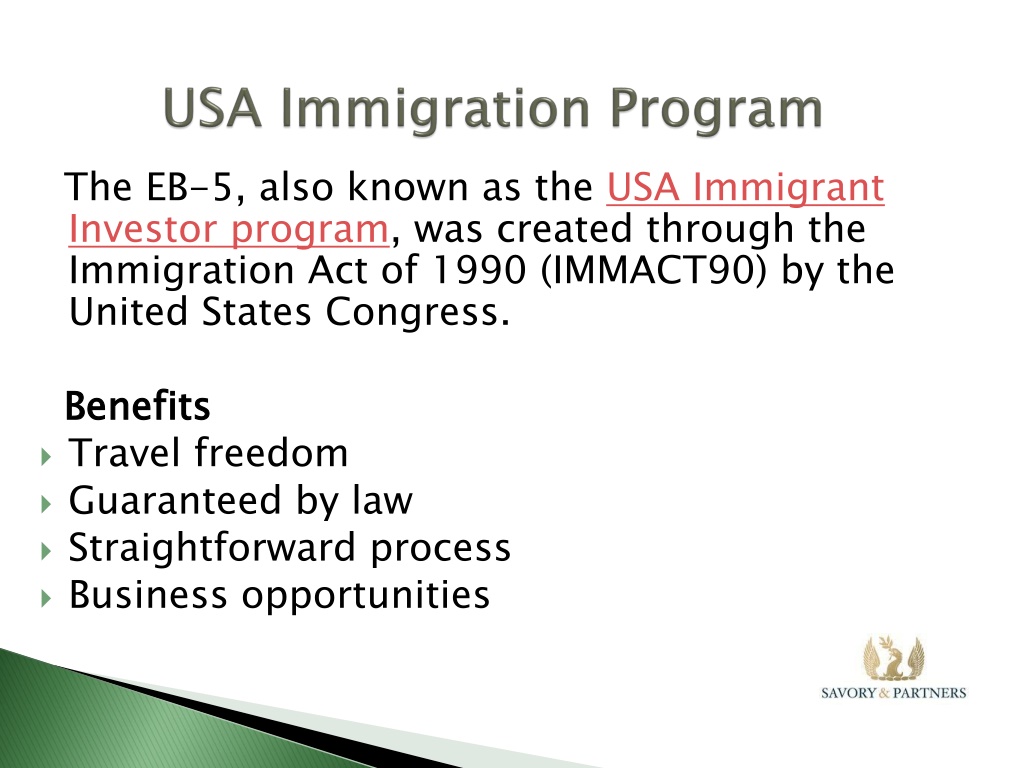 USA Immigration Program

The EB-5, also known as the USA Immigrant Investor program, was created through the Immigration Act of 1990 (IMMACT90) by the United States Congress.

Benefits
Travel freedom
Guaranteed by law
Straightforward process
Business opportunities

SAVORY & PARTNERS